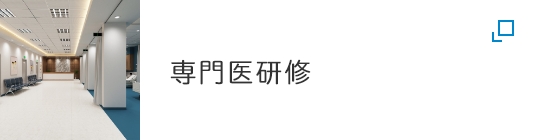 専門医研修